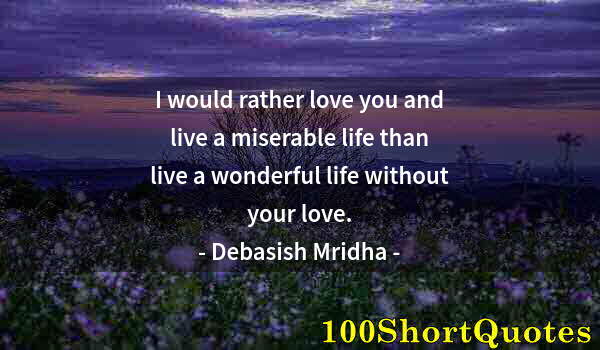 I would rather love you and live a miserable life than live a wonderful life without your love.

- Debasish Mridha -

100ShortQuotes